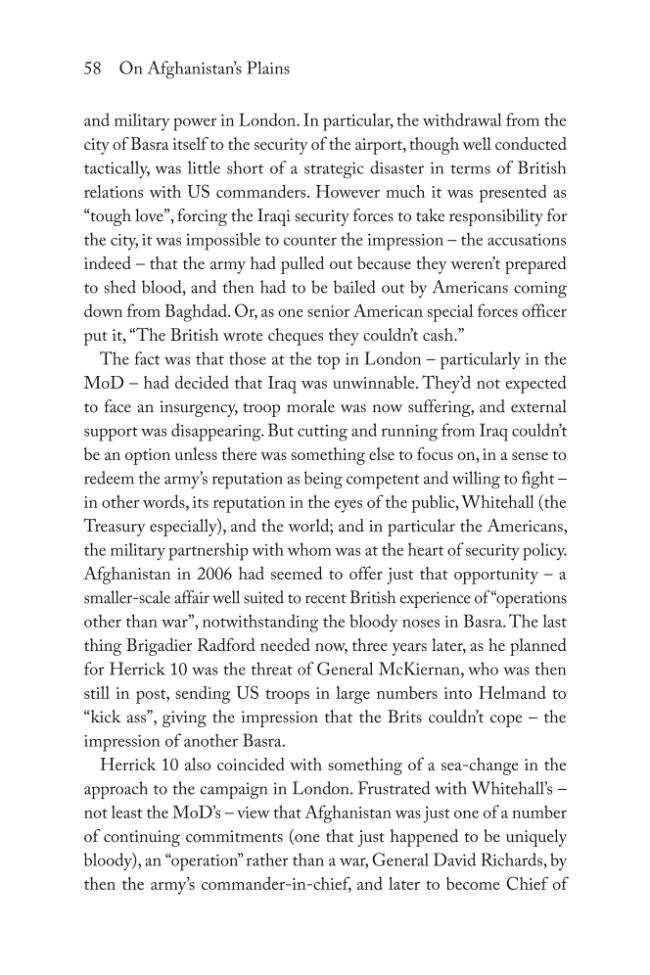 58 On Afghanistan's Plains

and military power in London. In particular, the withdrawal from the city of Basra itself to the security of the airport, though well conducted tactically, was little short of a strategic disaster in terms of British relations with US commanders. However much it was presented as "tough love", forcing the Iraqi security forces to take responsibility for the city, it was impossible to counter the impression – the accusations indeed – that the army had pulled out because they weren't prepared to shed blood, and then had to be bailed out by Americans coming down from Baghdad. Or, as one senior American special forces officer put it, "The British wrote cheques they couldn't cash."

The fact was that those at the top in London – particularly in the MoD – had decided that Iraq was unwinnable. They'd not expected to face an insurgency, troop morale was now suffering, and external support was disappearing. But cutting and running from Iraq couldn't be an option unless there was something else to focus on, in a sense to redeem the army's reputation as being competent and willing to fight – in other words, its reputation in the eyes of the public, Whitehall (the Treasury especially), and the world; and in particular the Americans, the military partnership with whom was at the heart of security policy. Afghanistan in 2006 had seemed to offer just that opportunity – a smaller-scale affair well suited to recent British experience of "operations other than war", notwithstanding the bloody noses in Basra. The last thing Brigadier Radford needed now, three years later, as he planned for Herrick 10 was the threat of General McKiernan, who was then still in post, sending US troops in large numbers into Helmand to "kick ass", giving the impression that the Brits couldn't cope – the impression of another Basra.

Herrick 10 also coincided with something of a sea-change in the approach to the campaign in London. Frustrated with Whitehall's – not least the MoD's – view that Afghanistan was just one of a number of continuing commitments (one that just happened to be uniquely bloody), an "operation" rather than a war, General David Richards, by then the army's commander-in-chief, and later to become Chief of